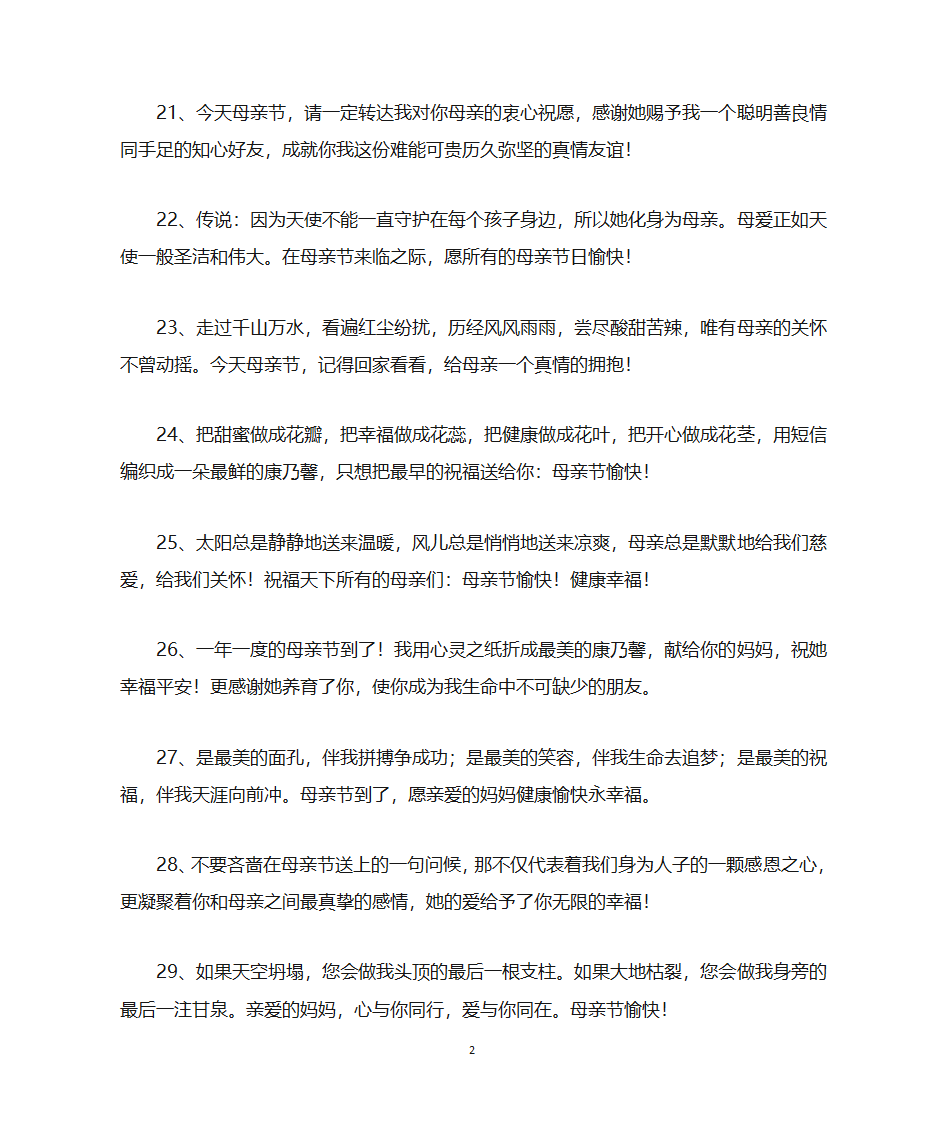 21、今天母亲节，请一定转达我对你母亲的衷心祝愿，感谢她赐予我一个聪明善良情同手足的知心好友，成就你我这份难能可贵历久弥坚的真情友谊！

22、传说：因为天使不能一直守护在每个孩子身边，所以她化身为母亲。母爱正如天使一般圣洁和伟大。在母亲节来临之际，愿所有的母亲节日愉快！

23、走过千山万水，看遍红尘纷扰，历经风风雨雨，尝尽酸甜苦辣，唯有母亲的关怀不曾动摇。今天母亲节，记得回家看看，给母亲一个真情的拥抱！

24、把甜蜜做成花瓣，把幸福做成花蕊，把健康做成花叶，把开心做成花茎，用短信编织成一朵最鲜的康乃馨，只想把最早的祝福送给你：母亲节愉快！

25、太阳总是静静地送来温暖，风儿总是悄悄地送来凉爽，母亲总是默默地给我们慈爱，给我们关怀！祝福天下所有的母亲们：母亲节愉快！健康幸福！

26、一年一度的母亲节到了！我用心灵之纸折成最美的康乃馨，献给你的妈妈，祝她幸福平安！更感谢她养育了你，使你成为我生命中不可缺少的朋友。

27、是最美的面孔，伴我拼搏争成功；是最美的笑容，伴我生命去追梦；是最美的祝福，伴我天涯向前冲。母亲节到了，愿亲爱的妈妈健康愉快永幸福。

28、不要吝啬在母亲节送上的一句问候，那不仅代表着我们身为人子的一颗感恩之心，更凝聚着你和母亲之间最真挚的感情，她的爱给予了你无限的幸福！

29、如果天空坍塌，您会做我头顶的最后一根支柱。如果大地枯裂，您会做我身旁的最后一注甘泉。亲爱的妈妈，心与你同行，爱与你同在。母亲节愉快！

2